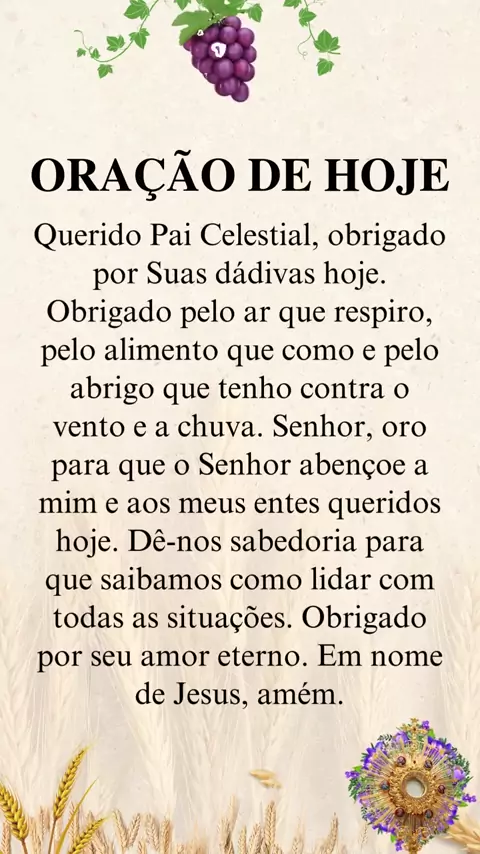 ORAÇÃO DE HOJE

Querido Pai Celestial, obrigado por Suas dádivas hoje. Obrigado pelo ar que respiro, pelo alimento que como e pelo abrigo que tenho contra o vento e a chuva. Senhor, oro para que o Senhor abençoe a mim e aos meus entes queridos hoje. Dê-nos sabedoria para que saibamos como lidar com todas as situações. Obrigado por seu amor eterno. Em nome de Jesus, amém.